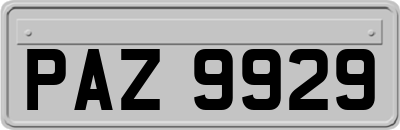 PAZ 9929